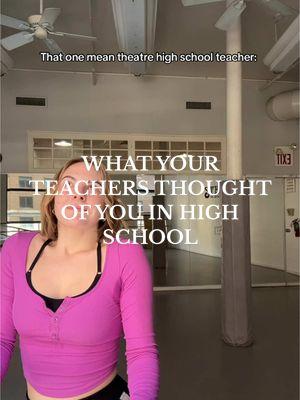 That one mean theatre high school teacher:

WHAT YOUR TEACHERS THOUGHT OF YOU IN HIGH SCHOOL

EXIT